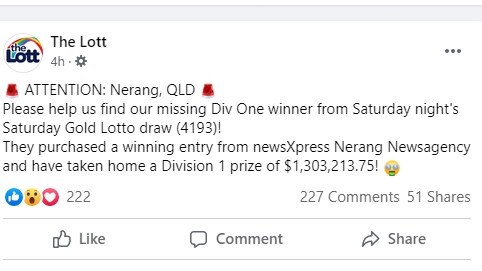 the Lott

The Lott
4h ·

🚨 ATTENTION: Nerang, QLD 🚨
Please help us find our missing Div One winner from Saturday night's Saturday Gold Lotto draw (4193)!
They purchased a winning entry from newsXpress Nerang Newsagency and have taken home a Division 1 prize of $1,303,213.75! 🤑

222
227 Comments 51 Shares

Like
Comment
Share